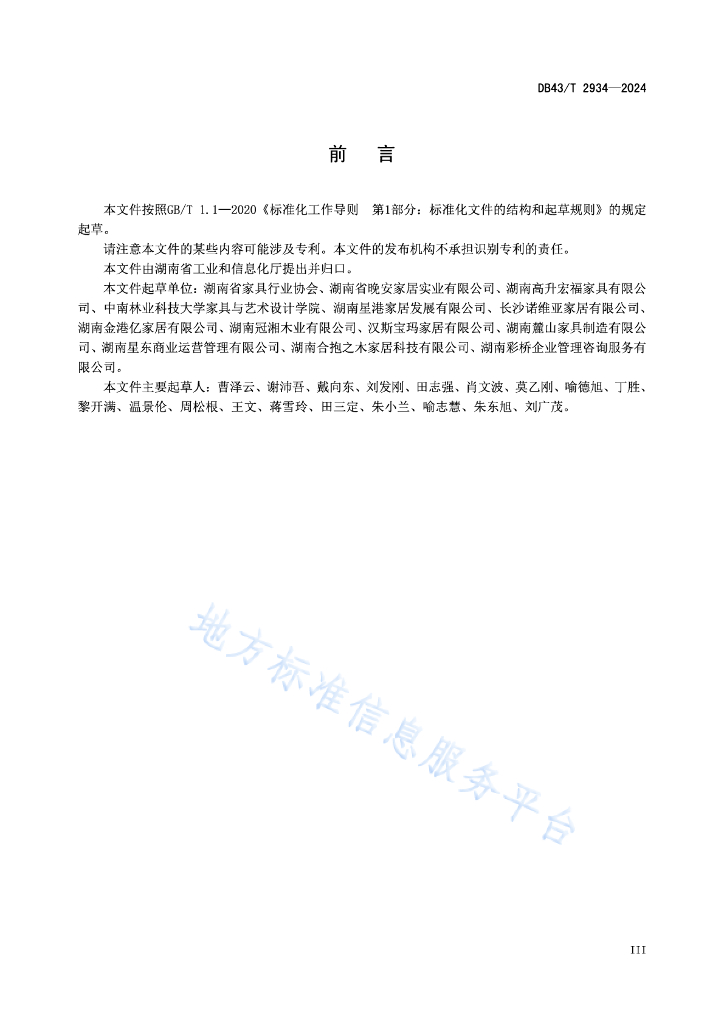 DB43/T 2934—2024

前　言

本文件按照GB/T 1.1—2020《标准化工作导则　第1部分：标准化文件的结构和起草规则》的规定起草。

请注意本文件的某些内容可能涉及专利。本文件的发布机构不承担识别专利的责任。

本文件由湖南省工业和信息化厅提出并归口。

本文件起草单位：湖南省家具行业协会、湖南省晚安家居实业有限公司、湖南高升宏福家具有限公司、中南林业科技大学家具与艺术设计学院、湖南星港家居发展有限公司、长沙诺维亚家居有限公司、湖南金港亿家居有限公司、湖南冠湘木业有限公司、汉斯宝玛家居有限公司、湖南麓山家具制造有限公司、湖南星东商业运营管理有限公司、湖南合抱之木家居科技有限公司、湖南彩桥企业管理咨询服务有限公司。

本文件主要起草人：曹泽云、谢沛吾、戴向东、刘发刚、田志强、肖文波、莫乙刚、喻德旭、丁胜、黎开满、温景伦、周松根、王文、蒋雪玲、田三定、朱小兰、喻志慧、朱东旭、刘广茂。

地方标准信息服务平台

III